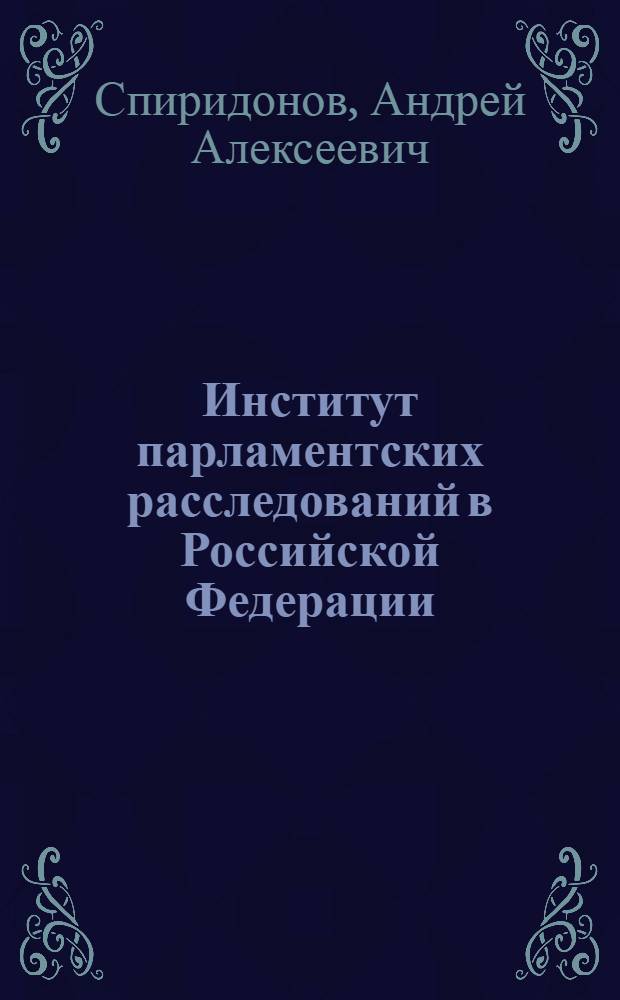 Спиридонов, Андрей Алексеевич

Институт парламентских расследований в Российской Федерации